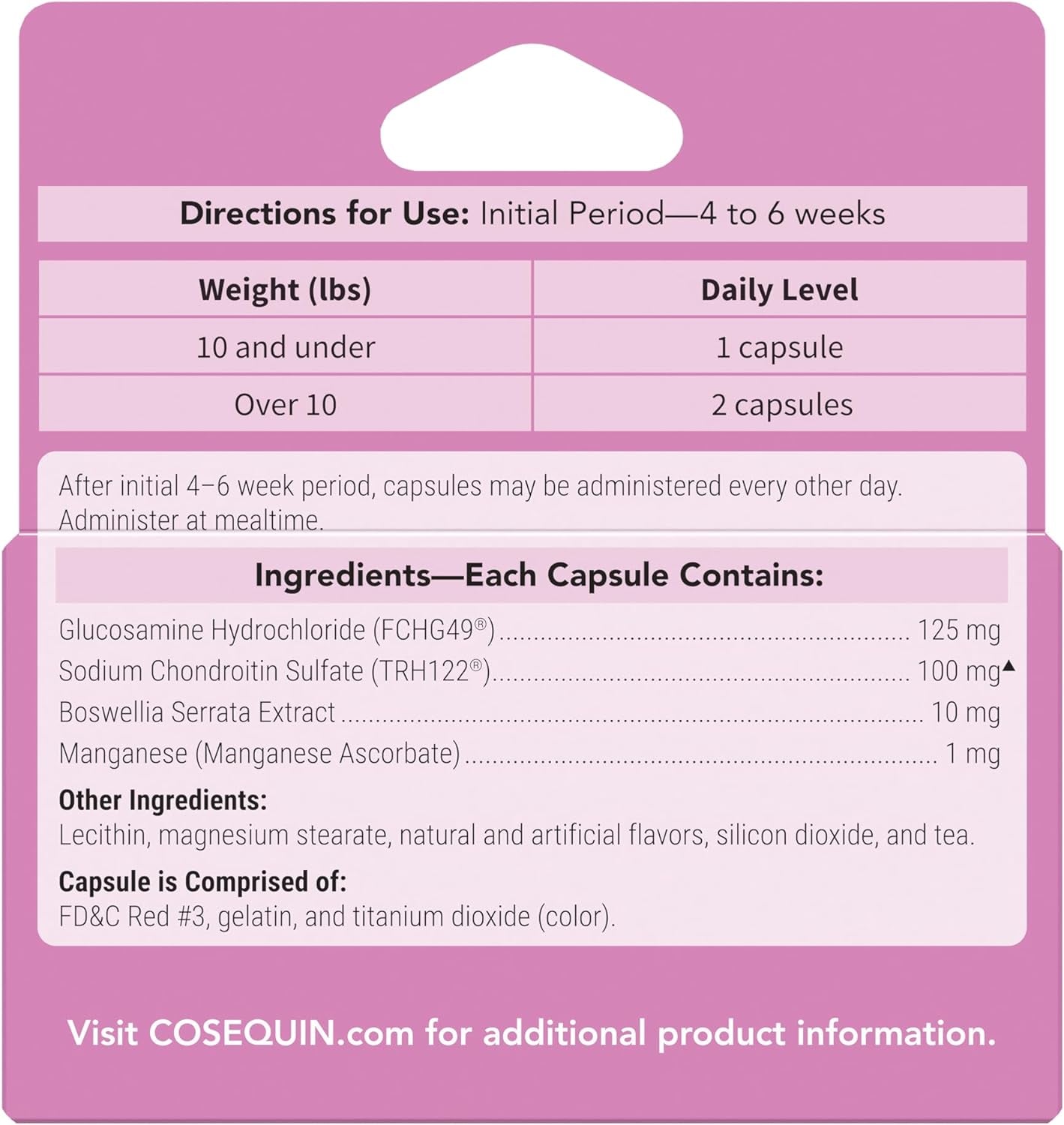 Directions for Use: Initial Period—4 to 6 weeks

| Weight (lbs) | Daily Level |
|---|---|
| 10 and under | 1 capsule |
| Over 10 | 2 capsules |

After initial 4–6 week period, capsules may be administered every other day. Administer at mealtime.

Ingredients—Each Capsule Contains:

Glucosamine Hydrochloride (FCHG49®) 125 mg
Sodium Chondroitin Sulfate (TRH122®) 100 mg▲
Boswellia Serrata Extract 10 mg
Manganese (Manganese Ascorbate) 1 mg

Other Ingredients:
Lecithin, magnesium stearate, natural and artificial flavors, silicon dioxide, and tea.

Capsule is Comprised of:
FD&C Red #3, gelatin, and titanium dioxide (color).

Visit COSEQUIN.com for additional product information.